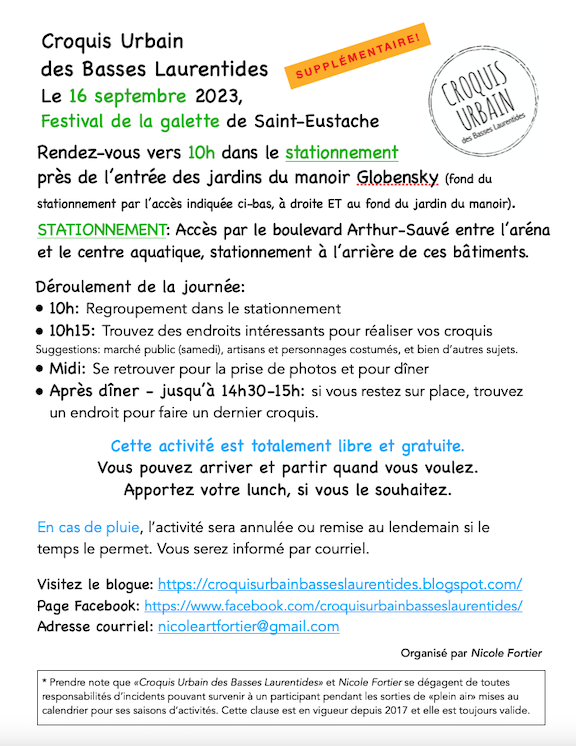 Croquis Urbain
des Basses Laurentides
Le 16 septembre 2023,
Festival de la galette de Saint-Eustache

SUPPLÉMENTAIRE!

CROQUIS URBAIN des Basses Laurentides

Rendez-vous vers 10h dans le stationnement près de l'entrée des jardins du manoir Globensky (fond du stationnement par l'accès indiquée ci-bas, à droite ET au fond du jardin du manoir).

STATIONNEMENT: Accès par le boulevard Arthur-Sauvé entre l'aréna et le centre aquatique, stationnement à l'arrière de ces bâtiments.

Déroulement de la journée:
• 10h: Regroupement dans le stationnement
• 10h15: Trouvez des endroits intéressants pour réaliser vos croquis
Suggestions: marché public (samedi), artisans et personnages costumés, et bien d'autres sujets.
• Midi: Se retrouver pour la prise de photos et pour dîner
• Après dîner - jusqu'à 14h30-15h: si vous restez sur place, trouvez un endroit pour faire un dernier croquis.

Cette activité est totalement libre et gratuite.
Vous pouvez arriver et partir quand vous voulez.
Apportez votre lunch, si vous le souhaitez.

En cas de pluie, l'activité sera annulée ou remise au lendemain si le temps le permet. Vous serez informé par courriel.

Visitez le blogue: https://croquisurbainbasseslaurentides.blogspot.com/
Page Facebook: https://www.facebook.com/croquisurbainbasseslaurentides/
Adresse courriel: nicoleartfortier@gmail.com

Organisé par Nicole Fortier

* Prendre note que «Croquis Urbain des Basses Laurentides» et Nicole Fortier se dégagent de toutes responsabilités d'incidents pouvant survenir à un participant pendant les sorties de «plein air» mises au calendrier pour ses saisons d'activités. Cette clause est en vigueur depuis 2017 et elle est toujours valide.